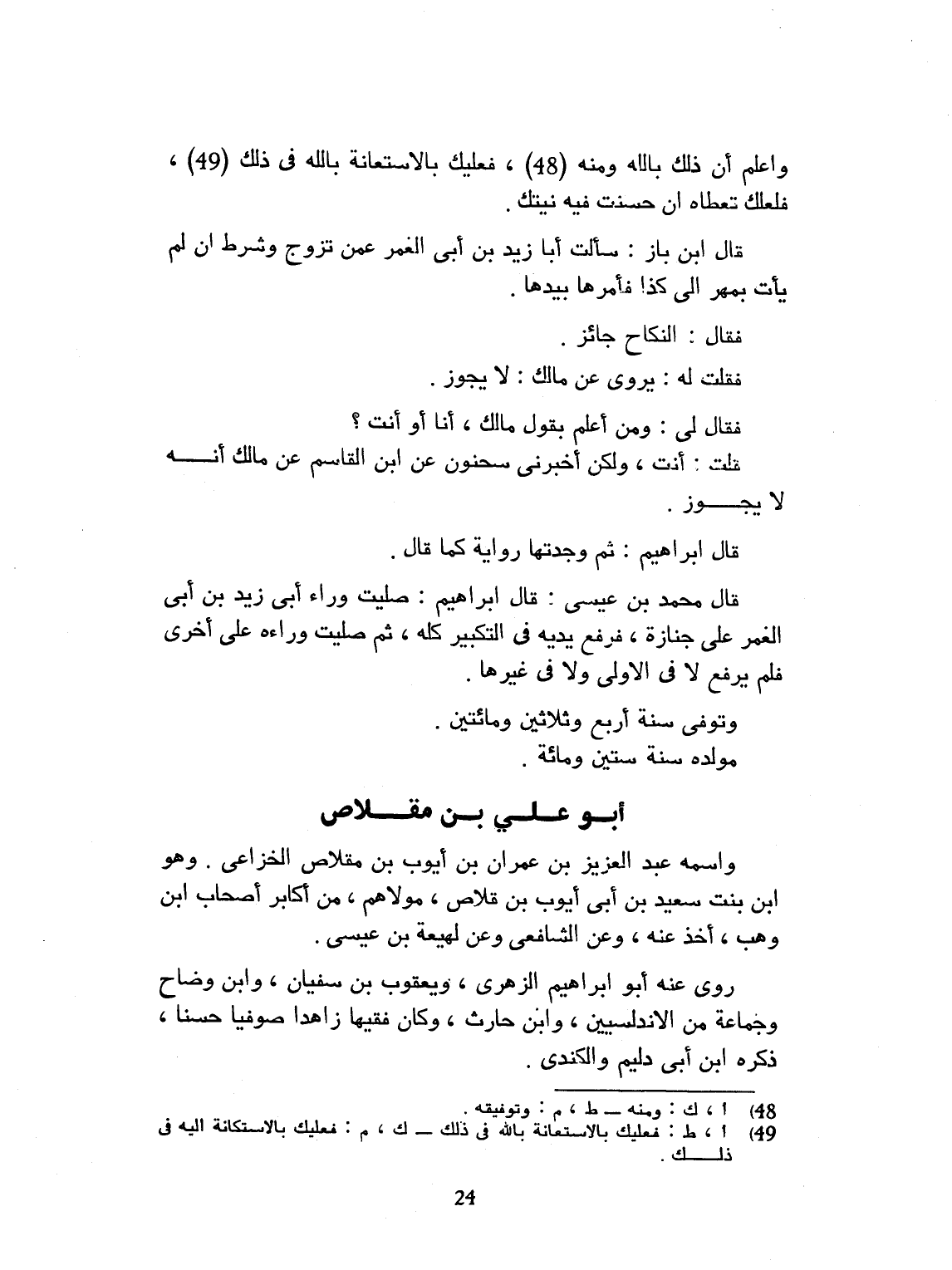 واعلم أن ذلك بالله ومنه (48) ، فعليك بالاستعانة بالله فى ذلك (49) ، فلعلك تعطاه ان حسنت فيه نيتك .

قال ابن باز : سألت أبا زيد بن أبى الغمر عمن تزوج وشرط ان لم يأت بمهر الى كذا فأمرها بيدها .

فقال : النكاح جائز .

فقلت له : يروى عن مالك : لا يجوز .

فقال لى : ومن أعلم بقول مالك ، أنا أو أنت ؟

قلت : أنت ، ولكن أخبرنى سحنون عن ابن القاسم عن مالك أنه لا يجوز .

قال ابراهيم : ثم وجدتها رواية كما قال .

قال محمد بن عيسى : قال ابراهيم : صليت وراء أبى زيد بن أبى الغمر على جنازة ، فرفع يديه فى التكبير كله ، ثم صليت وراءه على أخرى فلم يرفع لا فى الاولى ولا فى غيرها .

وتوفى سنة أربع وثلاثين ومائتين .
مولده سنة ستين ومائة .

أبو علي بن مقلاص

واسمه عبد العزيز بن عمران بن أيوب بن مقلاص الخزاعى . وهو ابن بنت سعيد بن أبى أيوب بن قلاص ، مولاهم ، من أكابر أصحاب ابن وهب ، أخذ عنه ، وعن الشافعى وعن لهيعة بن عيسى .

روى عنه أبو ابراهيم الزهرى ، ويعقوب بن سفيان ، وابن وضاح وجماعة من الاندلسيين ، وابن حارث ، وكان فقيها زاهدا صوفيا حسنا ، ذكره ابن أبى دليم والكندى .

48) ا ، ك : ومنه — ط ، م : وتوفيقه .
49) ا ، ط : فعليك بالاستعانة بالله فى ذلك — ك ، م : فعليك بالاستكانة اليه فى ذلك .

24